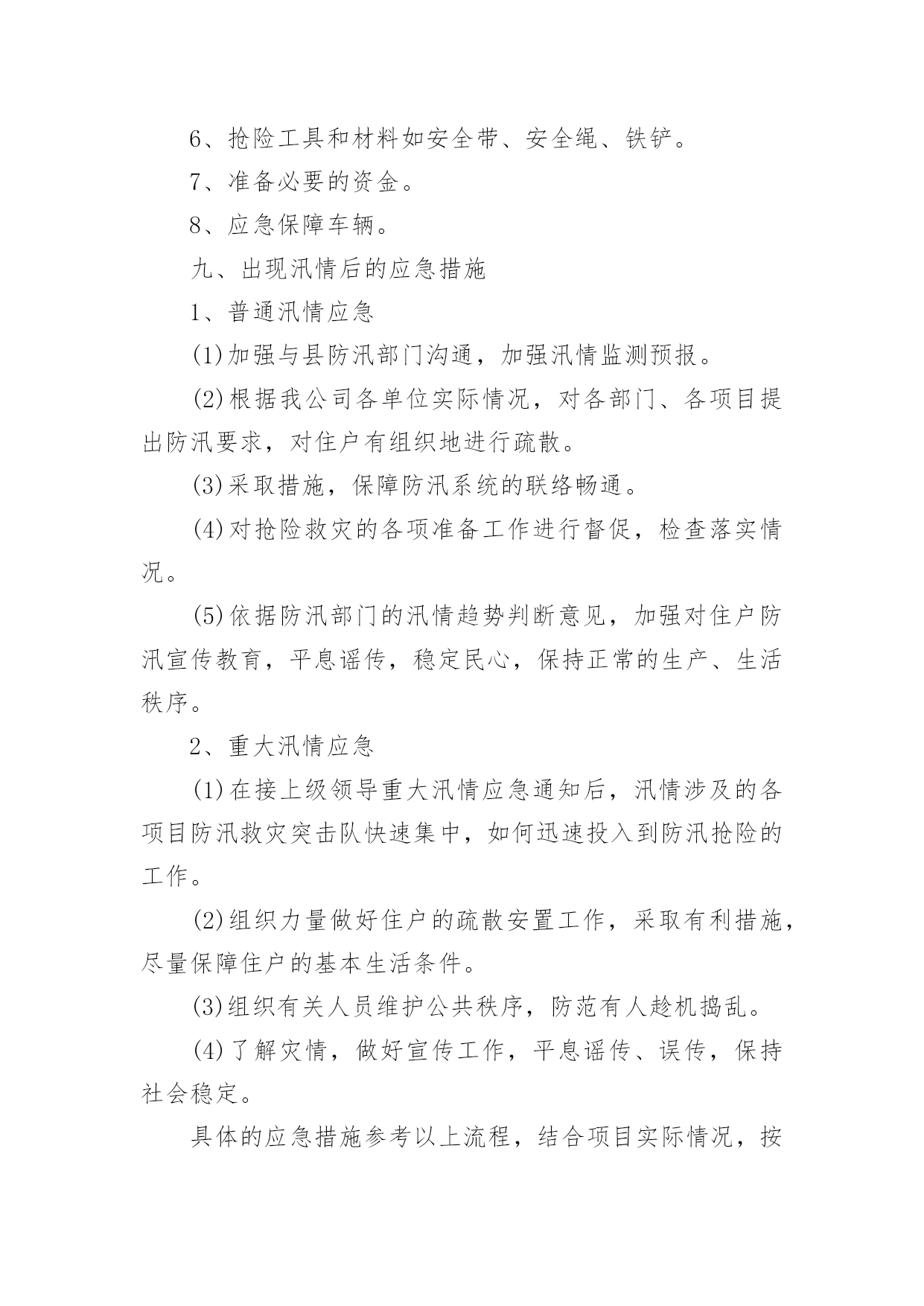 6、抢险工具和材料如安全带、安全绳、铁铲。

7、准备必要的资金。

8、应急保障车辆。

九、出现汛情后的应急措施

1、普通汛情应急

(1)加强与县防汛部门沟通，加强汛情监测预报。

(2)根据我公司各单位实际情况，对各部门、各项目提出防汛要求，对住户有组织地进行疏散。

(3)采取措施，保障防汛系统的联络畅通。

(4)对抢险救灾的各项准备工作进行督促，检查落实情况。

(5)依据防汛部门的汛情趋势判断意见，加强对住户防汛宣传教育，平息谣传，稳定民心，保持正常的生产、生活秩序。

2、重大汛情应急

(1)在接上级领导重大汛情应急通知后，汛情涉及的各项目防汛救灾突击队快速集中，如何迅速投入到防汛抢险的工作。

(2)组织力量做好住户的疏散安置工作，采取有利措施，尽量保障住户的基本生活条件。

(3)组织有关人员维护公共秩序，防范有人趁机捣乱。

(4)了解灾情，做好宣传工作，平息谣传、误传，保持社会稳定。

具体的应急措施参考以上流程，结合项目实际情况，按